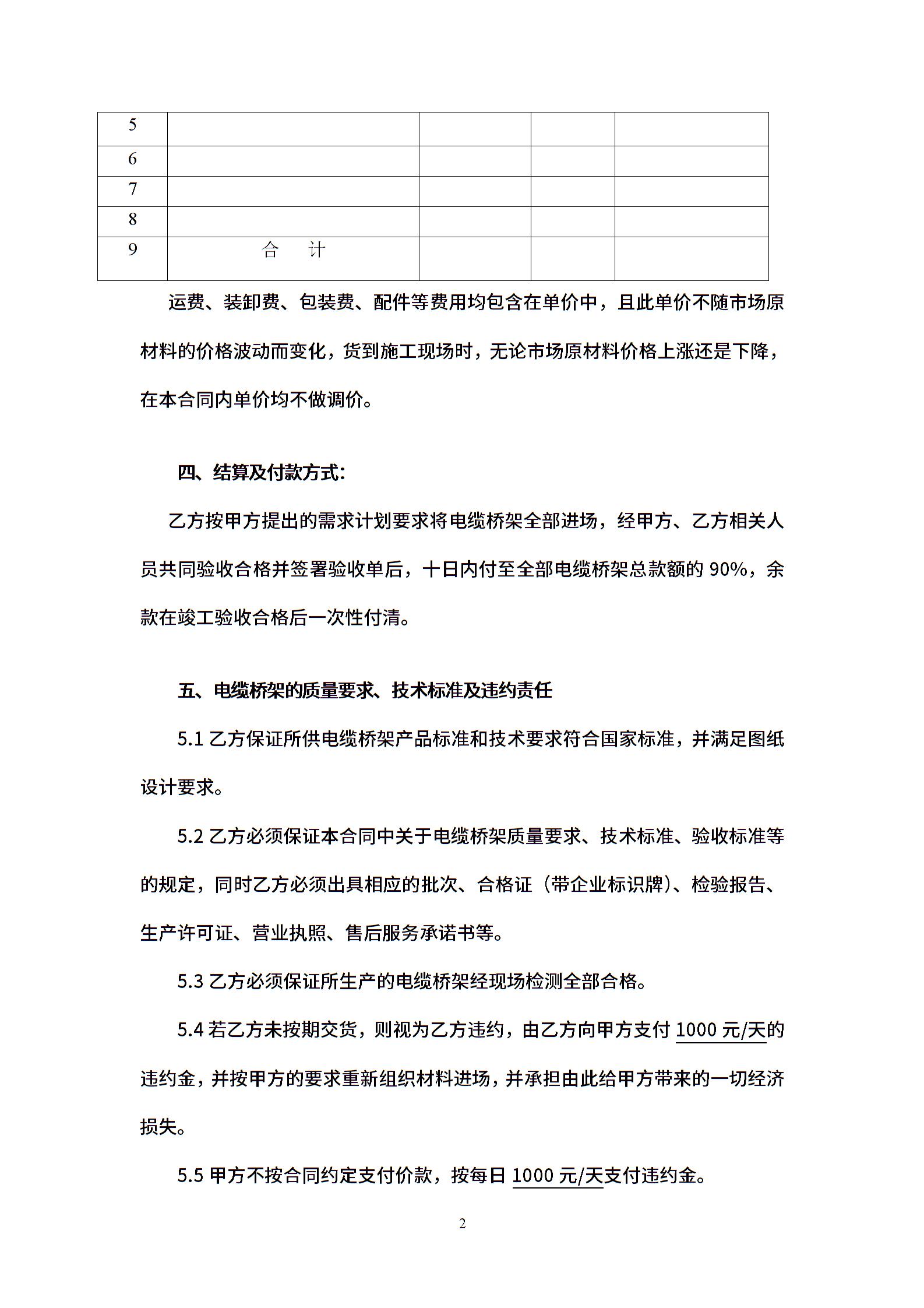 | 5 | | | | |
|---|---|---|---|---|
| 6 | | | | |
| 7 | | | | |
| 8 | | | | |
| 9 | 合　计 | | | |

运费、装卸费、包装费、配件等费用均包含在单价中，且此单价不随市场原材料的价格波动而变化，货到施工现场时，无论市场原材料价格上涨还是下降，在本合同内单价均不做调价。

四、结算及付款方式：

乙方按甲方提出的需求计划要求将电缆桥架全部进场，经甲方、乙方相关人员共同验收合格并签署验收单后，十日内付至全部电缆桥架总款额的 90%，余款在竣工验收合格后一次性付清。

五、电缆桥架的质量要求、技术标准及违约责任

5.1 乙方保证所供电缆桥架产品标准和技术要求符合国家标准，并满足图纸设计要求。

5.2 乙方必须保证本合同中关于电缆桥架质量要求、技术标准、验收标准等的规定，同时乙方必须出具相应的批次、合格证（带企业标识牌）、检验报告、生产许可证、营业执照、售后服务承诺书等。

5.3 乙方必须保证所生产的电缆桥架经现场检测全部合格。

5.4 若乙方未按期交货，则视为乙方违约，由乙方向甲方支付 1000 元/天的违约金，并按甲方的要求重新组织材料进场，并承担由此给甲方带来的一切经济损失。

5.5 甲方不按合同约定支付价款，按每日 1000 元/天支付违约金。

2